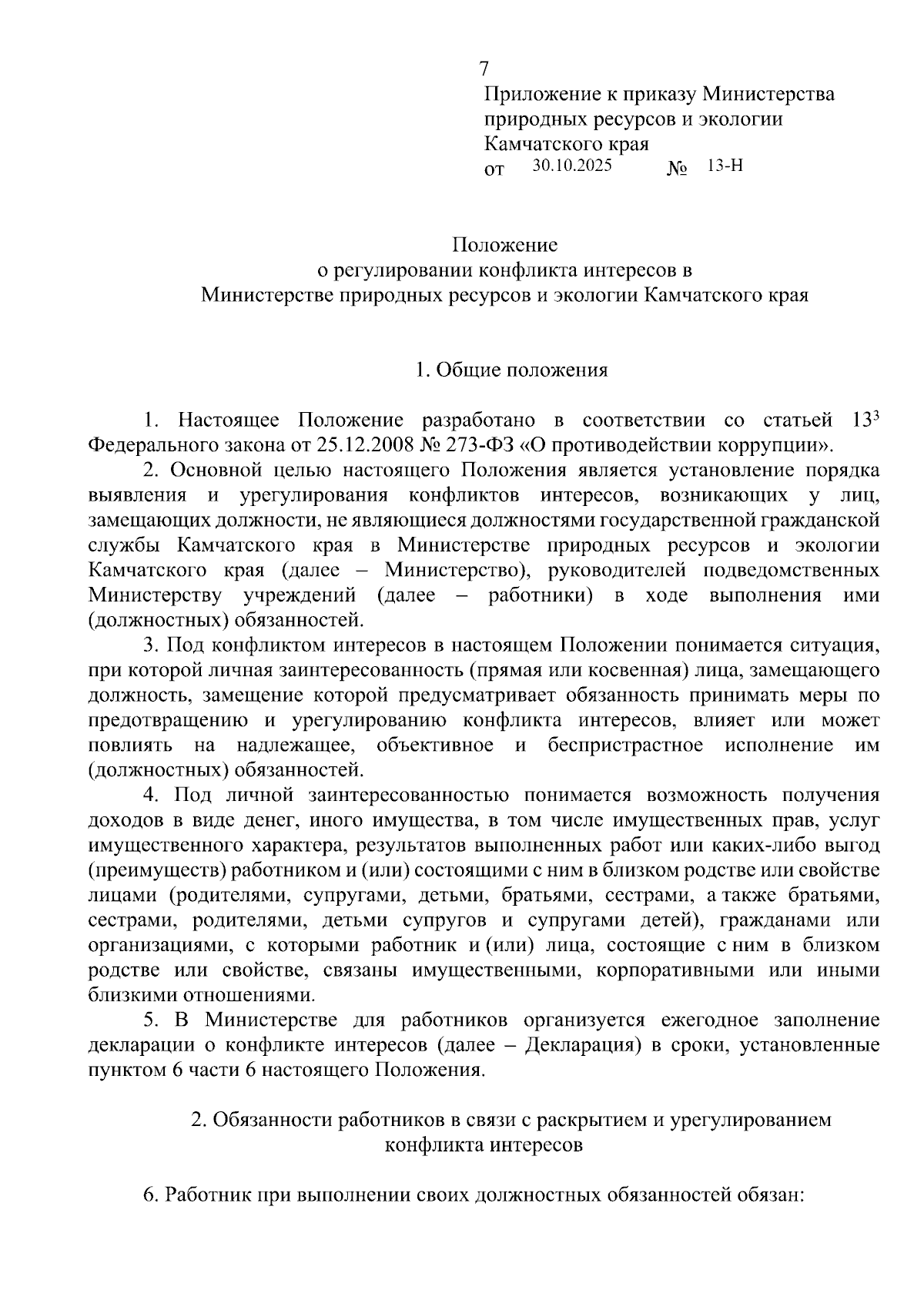 7

Приложение к приказу Министерства природных ресурсов и экологии Камчатского края
от 30.10.2025 № 13-Н

Положение
о регулировании конфликта интересов в Министерстве природных ресурсов и экологии Камчатского края

1. Общие положения

1. Настоящее Положение разработано в соответствии со статьей $13^3$ Федерального закона от 25.12.2008 № 273-ФЗ «О противодействии коррупции».

2. Основной целью настоящего Положения является установление порядка выявления и урегулирования конфликтов интересов, возникающих у лиц, замещающих должности, не являющиеся должностями государственной гражданской службы Камчатского края в Министерстве природных ресурсов и экологии Камчатского края (далее – Министерство), руководителей подведомственных Министерству учреждений (далее – работники) в ходе выполнения ими (должностных) обязанностей.

3. Под конфликтом интересов в настоящем Положении понимается ситуация, при которой личная заинтересованность (прямая или косвенная) лица, замещающего должность, замещение которой предусматривает обязанность принимать меры по предотвращению и урегулированию конфликта интересов, влияет или может повлиять на надлежащее, объективное и беспристрастное исполнение им (должностных) обязанностей.

4. Под личной заинтересованностью понимается возможность получения доходов в виде денег, иного имущества, в том числе имущественных прав, услуг имущественного характера, результатов выполненных работ или каких-либо выгод (преимуществ) работником и (или) состоящими с ним в близком родстве или свойстве лицами (родителями, супругами, детьми, братьями, сестрами, а также братьями, сестрами, родителями, детьми супругов и супругами детей), гражданами или организациями, с которыми работник и (или) лица, состоящие с ним в близком родстве или свойстве, связаны имущественными, корпоративными или иными близкими отношениями.

5. В Министерстве для работников организуется ежегодное заполнение декларации о конфликте интересов (далее – Декларация) в сроки, установленные пунктом 6 части 6 настоящего Положения.

2. Обязанности работников в связи с раскрытием и урегулированием конфликта интересов

6. Работник при выполнении своих должностных обязанностей обязан: